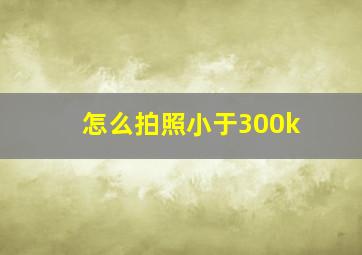 怎么拍照小于300k